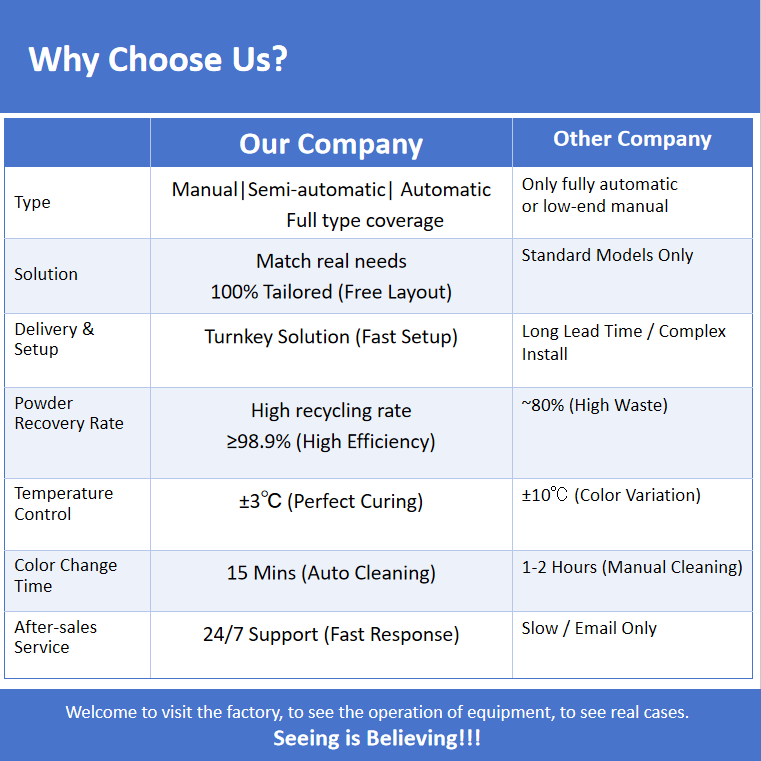 Why Choose Us?

|  | Our Company | Other Company |
|---|---|---|
| Type | Manual|Semi-automatic| Automatic Full type coverage | Only fully automatic or low-end manual |
| Solution | Match real needs 100% Tailored (Free Layout) | Standard Models Only |
| Delivery & Setup | Turnkey Solution (Fast Setup) | Long Lead Time / Complex Install |
| Powder Recovery Rate | High recycling rate ≥98.9% (High Efficiency) | ~80% (High Waste) |
| Temperature Control | ±3℃ (Perfect Curing) | ±10℃ (Color Variation) |
| Color Change Time | 15 Mins (Auto Cleaning) | 1-2 Hours (Manual Cleaning) |
| After-sales Service | 24/7 Support (Fast Response) | Slow / Email Only |

Welcome to visit the factory, to see the operation of equipment, to see real cases.
Seeing is Believing!!!